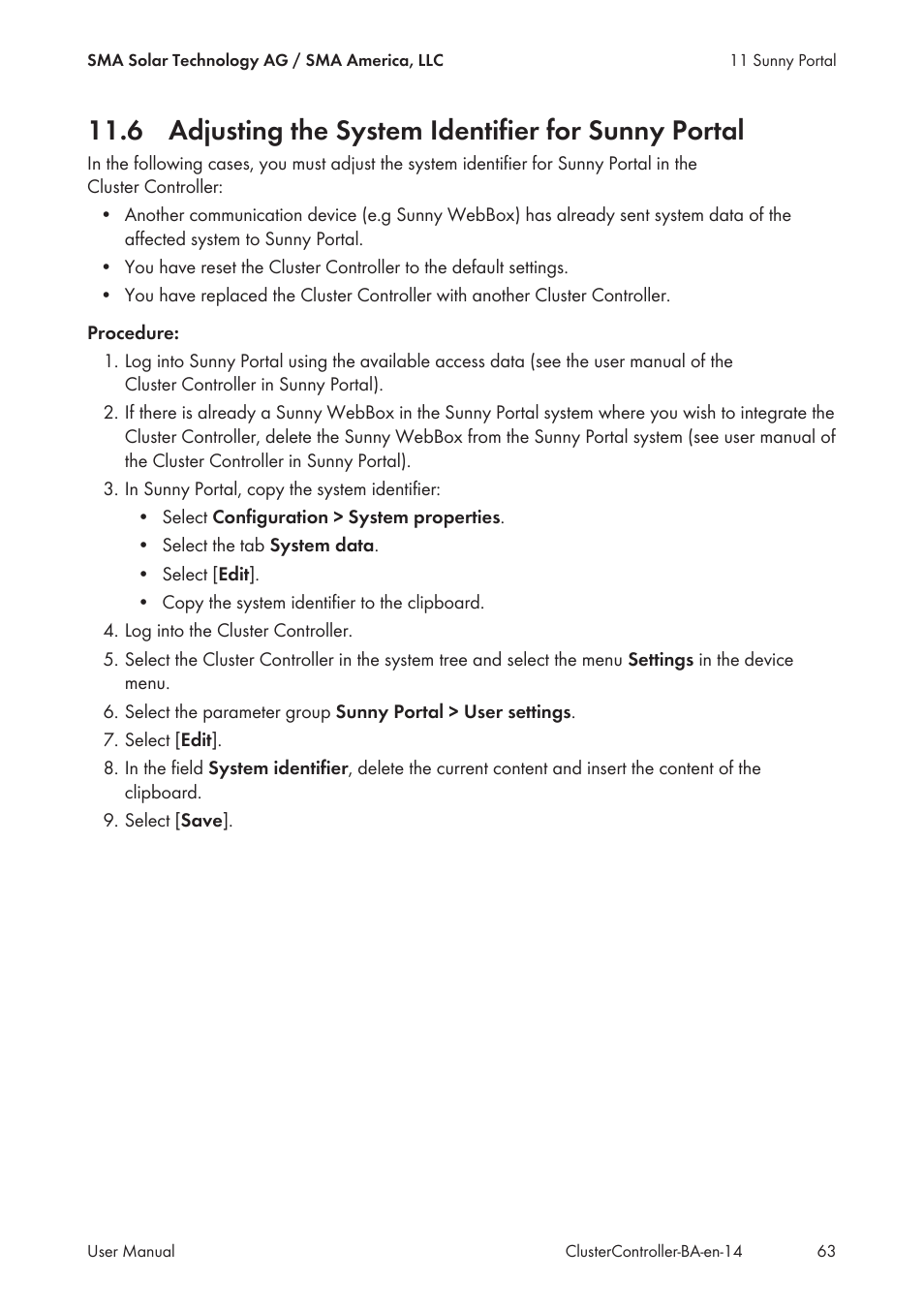 SMA Solar Technology AG / SMA America, LLC

11 Sunny Portal

11.6 Adjusting the System Identifier for Sunny Portal

In the following cases, you must adjust the system identifier for Sunny Portal in the Cluster Controller:

• Another communication device (e.g Sunny WebBox) has already sent system data of the affected system to Sunny Portal.
• You have reset the Cluster Controller to the default settings.
• You have replaced the Cluster Controller with another Cluster Controller.

Procedure:

1. Log into Sunny Portal using the available access data (see the user manual of the Cluster Controller in Sunny Portal).
2. If there is already a Sunny WebBox in the Sunny Portal system where you wish to integrate the Cluster Controller, delete the Sunny WebBox from the Sunny Portal system (see user manual of the Cluster Controller in Sunny Portal).
3. In Sunny Portal, copy the system identifier:
 • Select Configuration > System properties.
 • Select the tab System data.
 • Select [Edit].
 • Copy the system identifier to the clipboard.
4. Log into the Cluster Controller.
5. Select the Cluster Controller in the system tree and select the menu Settings in the device menu.
6. Select the parameter group Sunny Portal > User settings.
7. Select [Edit].
8. In the field System identifier, delete the current content and insert the content of the clipboard.
9. Select [Save].

User Manual

ClusterController-BA-en-14

63